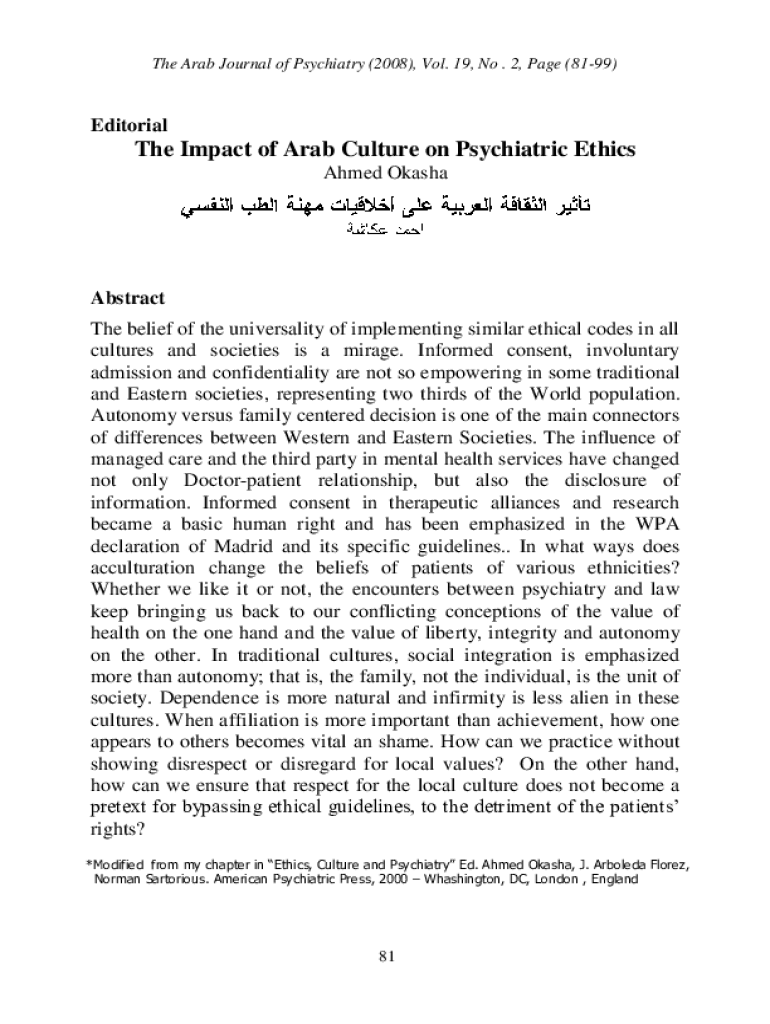 The Arab Journal of Psychiatry (2008), Vol. 19, No . 2, Page (81-99)

Editorial

The Impact of Arab Culture on Psychiatric Ethics

Ahmed Okasha

تأثير الثقافة العربية على أخلاقيات مهنة الطب النفسي

احمد عكاشة

Abstract

The belief of the universality of implementing similar ethical codes in all cultures and societies is a mirage. Informed consent, involuntary admission and confidentiality are not so empowering in some traditional and Eastern societies, representing two thirds of the World population. Autonomy versus family centered decision is one of the main connectors of differences between Western and Eastern Societies. The influence of managed care and the third party in mental health services have changed not only Doctor-patient relationship, but also the disclosure of information. Informed consent in therapeutic alliances and research became a basic human right and has been emphasized in the WPA declaration of Madrid and its specific guidelines.. In what ways does acculturation change the beliefs of patients of various ethnicities? Whether we like it or not, the encounters between psychiatry and law keep bringing us back to our conflicting conceptions of the value of health on the one hand and the value of liberty, integrity and autonomy on the other. In traditional cultures, social integration is emphasized more than autonomy; that is, the family, not the individual, is the unit of society. Dependence is more natural and infirmity is less alien in these cultures. When affiliation is more important than achievement, how one appears to others becomes vital an shame. How can we practice without showing disrespect or disregard for local values? On the other hand, how can we ensure that respect for the local culture does not become a pretext for bypassing ethical guidelines, to the detriment of the patients' rights?

*Modified from my chapter in "Ethics, Culture and Psychiatry" Ed. Ahmed Okasha, J. Arboleda Florez, Norman Sartorious. American Psychiatric Press, 2000 – Whashington, DC, London , England

81